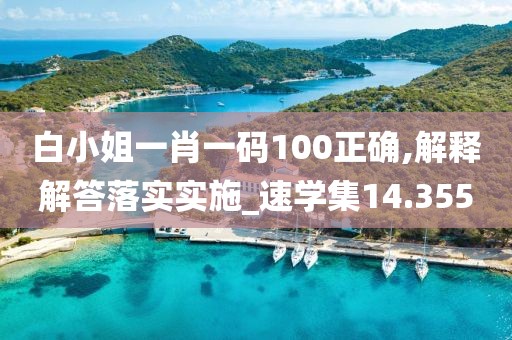 白小姐一肖一码100正确,解释解答落实实施_速学集14.355